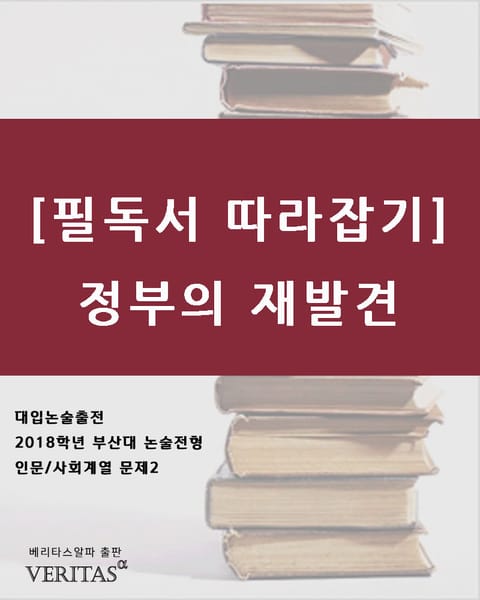 [필독서 따라잡기]
정부의 재발견

대입논술출전
2018학년 부산대 논술전형
인문/사회계열 문제2

베리타스알파 출판
VERITAS$^{\alpha}$